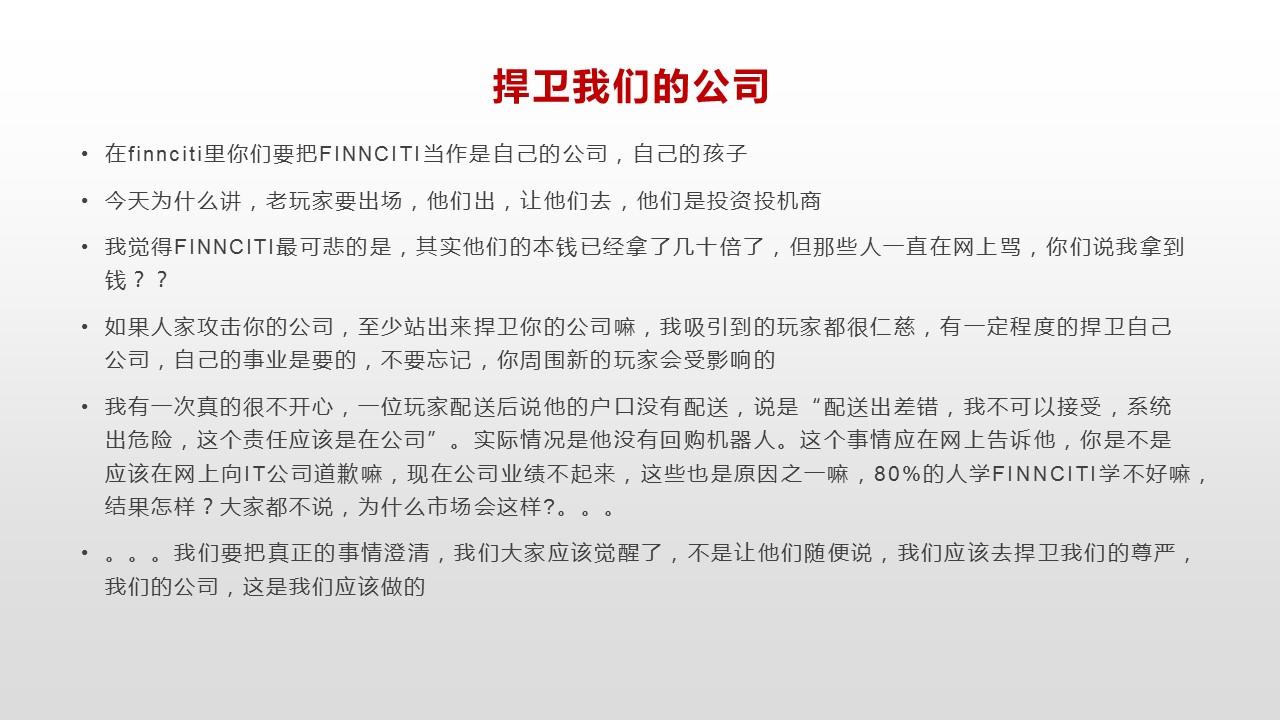 捍卫我们的公司

• 在finnciti里你们要把FINNCITI当作是自己的公司，自己的孩子

• 今天为什么讲，老玩家要出场，他们出，让他们去，他们是投资投机商

• 我觉得FINNCITI最可悲的是，其实他们的本钱已经拿了几十倍了，但那些人一直在网上骂，你们说我拿到钱？？

• 如果人家攻击你的公司，至少站出来捍卫你的公司嘛，我吸引到的玩家都很仁慈，有一定程度的捍卫自己公司，自己的事业是要的，不要忘记，你周围新的玩家会受影响的

• 我有一次真的很不开心，一位玩家配送后说他的户口没有配送，说是“配送出差错，我不可以接受，系统出危险，这个责任应该是在公司”。实际情况是他没有回购机器人。这个事情应在网上告诉他，你是不是应该在网上向IT公司道歉嘛，现在公司业绩不起来，这些也是原因之一嘛，80%的人学FINNCITI学不好嘛，结果怎样？大家都不说，为什么市场会这样?。。。

• 。。。我们要把真正的事情澄清，我们大家应该觉醒了，不是让他们随便说，我们应该去捍卫我们的尊严，我们的公司，这是我们应该做的